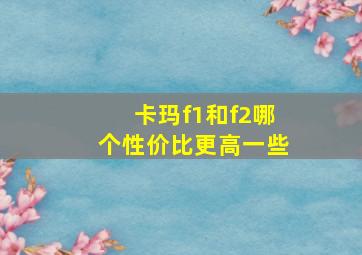 卡玛f1和f2哪个性价比更高一些